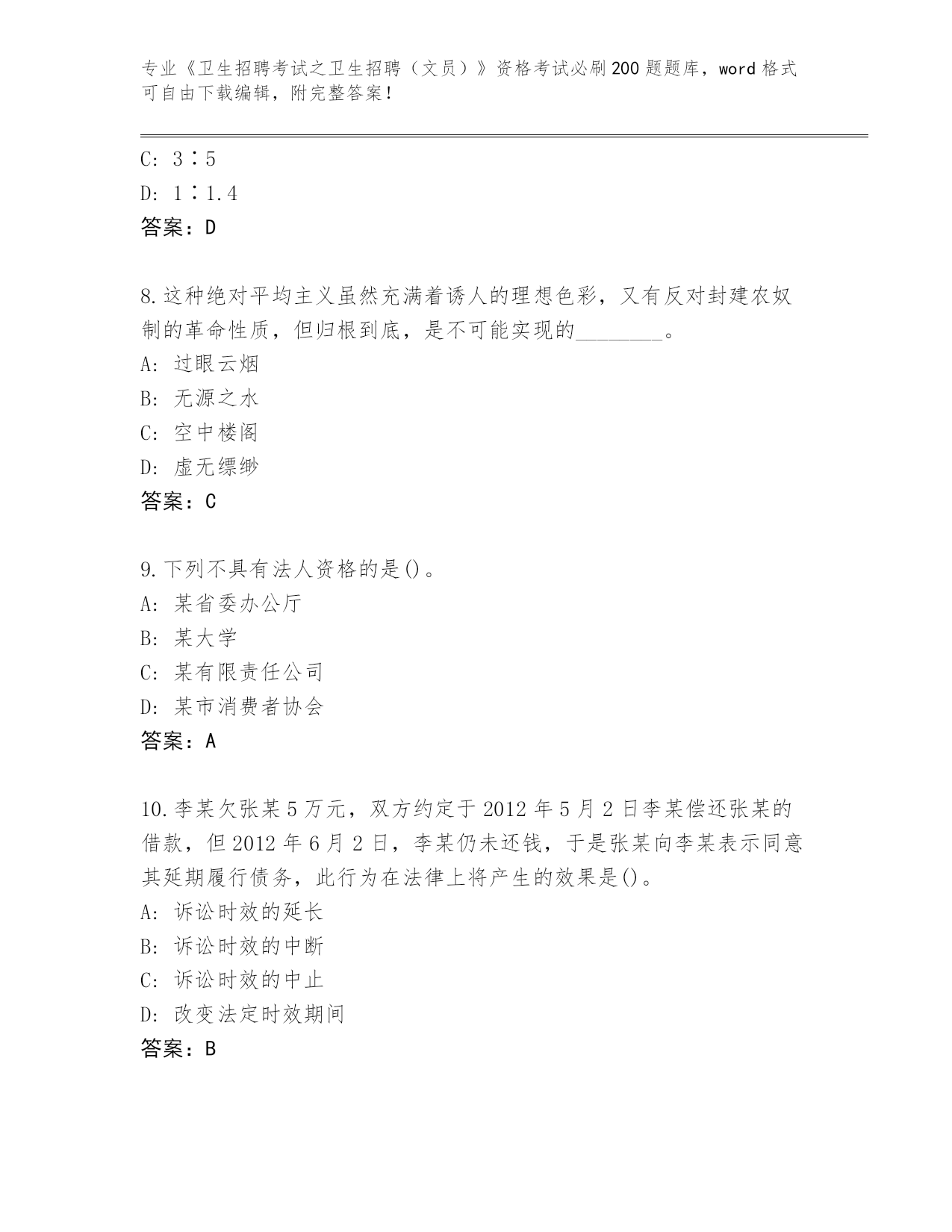 专业《卫生招聘考试之卫生招聘（文员）》资格考试必刷200题题库，word格式可自由下载编辑，附完整答案！

C: 3∶5
D: 1∶1.4
答案：D

8.这种绝对平均主义虽然充满着诱人的理想色彩，又有反对封建农奴制的革命性质，但归根到底，是不可能实现的________。
A: 过眼云烟
B: 无源之水
C: 空中楼阁
D: 虚无缥缈
答案：C

9.下列不具有法人资格的是()。
A: 某省委办公厅
B: 某大学
C: 某有限责任公司
D: 某市消费者协会
答案：A

10.李某欠张某5万元，双方约定于2012年5月2日李某偿还张某的借款，但2012年6月2日，李某仍未还钱，于是张某向李某表示同意其延期履行债务，此行为在法律上将产生的效果是()。
A: 诉讼时效的延长
B: 诉讼时效的中断
C: 诉讼时效的中止
D: 改变法定时效期间
答案：B